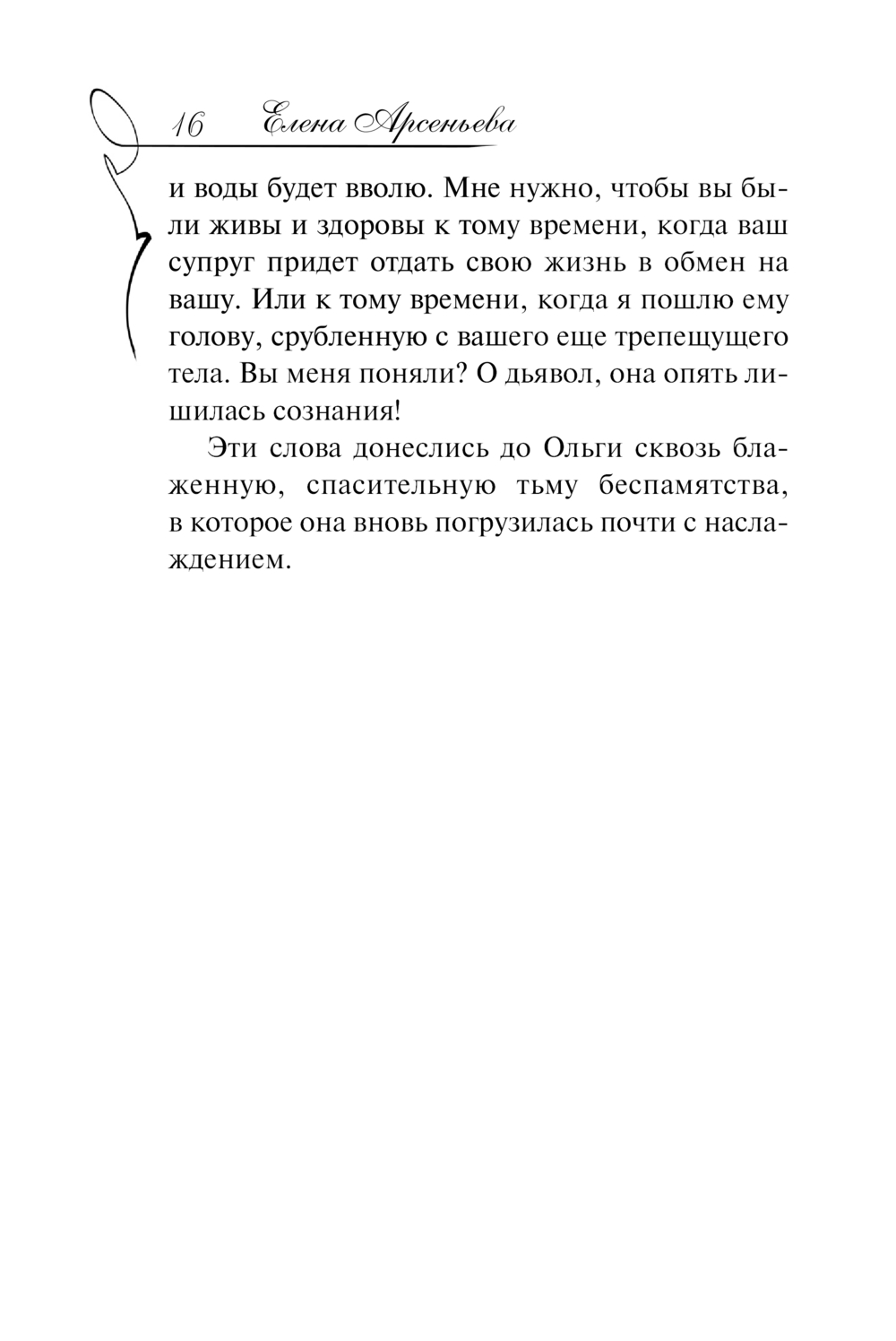 16 Елена Арсеньева

и воды будет вволю. Мне нужно, чтобы вы были живы и здоровы к тому времени, когда ваш супруг придет отдать свою жизнь в обмен на вашу. Или к тому времени, когда я пошлю ему голову, срубленную с вашего еще трепещущего тела. Вы меня поняли? О дьявол, она опять лишилась сознания!

Эти слова донеслись до Ольги сквозь блаженную, спасительную тьму беспамятства, в которое она вновь погрузилась почти с наслаждением.